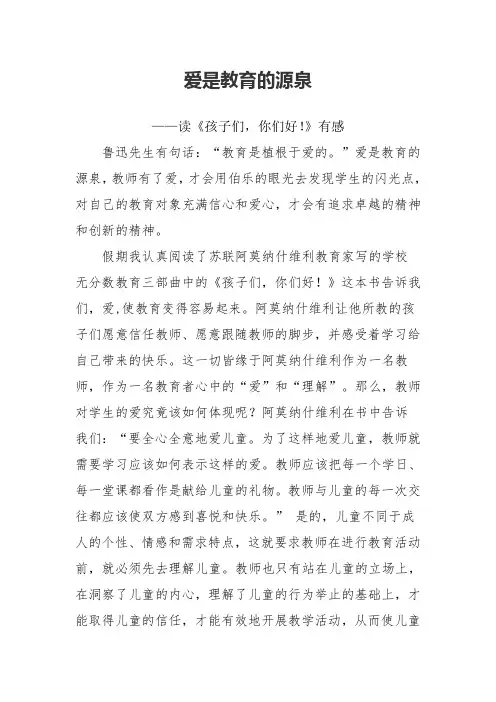 爱是教育的源泉

——读《孩子们，你们好!》有感

鲁迅先生有句话：“教育是植根于爱的。”爱是教育的源泉，教师有了爱，才会用伯乐的眼光去发现学生的闪光点，对自己的教育对象充满信心和爱心，才会有追求卓越的精神和创新的精神。

假期我认真阅读了苏联阿莫纳什维利教育家写的学校无分数教育三部曲中的《孩子们，你们好！》这本书告诉我们，爱,使教育变得容易起来。阿莫纳什维利让他所教的孩子们愿意信任教师、愿意跟随教师的脚步，并感受着学习给自己带来的快乐。这一切皆缘于阿莫纳什维利作为一名教师，作为一名教育者心中的“爱”和“理解”。那么，教师对学生的爱究竟该如何体现呢？阿莫纳什维利在书中告诉我们：“要全心全意地爱儿童。为了这样地爱儿童，教师就需要学习应该如何表示这样的爱。教师应该把每一个学日、每一堂课都看作是献给儿童的礼物。教师与儿童的每一次交往都应该使双方感到喜悦和快乐。” 是的，儿童不同于成人的个性、情感和需求特点，这就要求教师在进行教育活动前，就必须先去理解儿童。教师也只有站在儿童的立场上，在洞察了儿童的内心，理解了儿童的行为举止的基础上，才能取得儿童的信任，才能有效地开展教学活动，从而使儿童